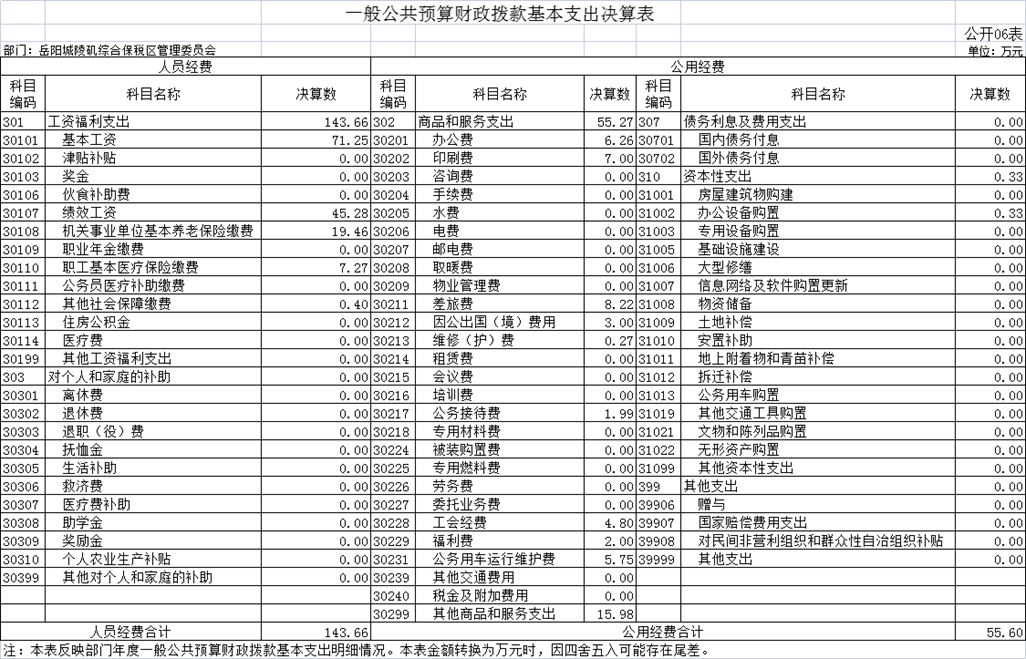 一般公共预算财政拨款基本支出决算表

公开06表

部门：岳阳城陵矶综合保税区管理委员会

单位：万元

| 人员经费 | | | 公用经费 | | | | | |
|---|---|---|---|---|---|---|---|---|
| 科目编码 | 科目名称 | 决算数 | 科目编码 | 科目名称 | 决算数 | 科目编码 | 科目名称 | 决算数 |
| 301 | 工资福利支出 | 143.66 | 302 | 商品和服务支出 | 55.27 | 307 | 债务利息及费用支出 | 0.00 |
| 30101 | 基本工资 | 71.25 | 30201 | 办公费 | 6.26 | 30701 | 国内债务付息 | 0.00 |
| 30102 | 津贴补贴 | 0.00 | 30202 | 印刷费 | 7.00 | 30702 | 国外债务付息 | 0.00 |
| 30103 | 奖金 | 0.00 | 30203 | 咨询费 | 0.00 | 310 | 资本性支出 | 0.33 |
| 30106 | 伙食补助费 | 0.00 | 30204 | 手续费 | 0.00 | 31001 | 房屋建筑物购建 | 0.00 |
| 30107 | 绩效工资 | 45.28 | 30205 | 水费 | 0.00 | 31002 | 办公设备购置 | 0.33 |
| 30108 | 机关事业单位基本养老保险缴费 | 19.46 | 30206 | 电费 | 0.00 | 31003 | 专用设备购置 | 0.00 |
| 30109 | 职业年金缴费 | 0.00 | 30207 | 邮电费 | 0.00 | 31005 | 基础设施建设 | 0.00 |
| 30110 | 职工基本医疗保险缴费 | 7.27 | 30208 | 取暖费 | 0.00 | 31006 | 大型修缮 | 0.00 |
| 30111 | 公务员医疗补助缴费 | 0.00 | 30209 | 物业管理费 | 0.00 | 31007 | 信息网络及软件购置更新 | 0.00 |
| 30112 | 其他社会保障缴费 | 0.40 | 30211 | 差旅费 | 8.22 | 31008 | 物资储备 | 0.00 |
| 30113 | 住房公积金 | 0.00 | 30212 | 因公出国（境）费用 | 3.00 | 31009 | 土地补偿 | 0.00 |
| 30114 | 医疗费 | 0.00 | 30213 | 维修（护）费 | 0.27 | 31010 | 安置补助 | 0.00 |
| 30199 | 其他工资福利支出 | 0.00 | 30214 | 租赁费 | 0.00 | 31011 | 地上附着物和青苗补偿 | 0.00 |
| 303 | 对个人和家庭的补助 | 0.00 | 30215 | 会议费 | 0.00 | 31012 | 拆迁补偿 | 0.00 |
| 30301 | 离休费 | 0.00 | 30216 | 培训费 | 0.00 | 31013 | 公务用车购置 | 0.00 |
| 30302 | 退休费 | 0.00 | 30217 | 公务接待费 | 1.99 | 31019 | 其他交通工具购置 | 0.00 |
| 30303 | 退职（役）费 | 0.00 | 30218 | 专用材料费 | 0.00 | 31021 | 文物和陈列品购置 | 0.00 |
| 30304 | 抚恤金 | 0.00 | 30224 | 被装购置费 | 0.00 | 31022 | 无形资产购置 | 0.00 |
| 30305 | 生活补助 | 0.00 | 30225 | 专用燃料费 | 0.00 | 31099 | 其他资本性支出 | 0.00 |
| 30306 | 救济费 | 0.00 | 30226 | 劳务费 | 0.00 | 399 | 其他支出 | 0.00 |
| 30307 | 医疗费补助 | 0.00 | 30227 | 委托业务费 | 0.00 | 39906 | 赠与 | 0.00 |
| 30308 | 助学金 | 0.00 | 30228 | 工会经费 | 4.80 | 39907 | 国家赔偿费用支出 | 0.00 |
| 30309 | 奖励金 | 0.00 | 30229 | 福利费 | 2.00 | 39908 | 对民间非营利组织和群众性自治组织补贴 | 0.00 |
| 30310 | 个人农业生产补贴 | 0.00 | 30231 | 公务用车运行维护费 | 5.75 | 39999 | 其他支出 | 0.00 |
| 30399 | 其他对个人和家庭的补助 | 0.00 | 30239 | 其他交通费用 | 0.00 | | | |
| | | | 30240 | 税金及附加费用 | 0.00 | | | |
| | | | 30299 | 其他商品和服务支出 | 15.98 | | | |
| 人员经费合计 | | 143.66 | 公用经费合计 | | | | | 55.60 |

注：本表反映部门年度一般公共预算财政拨款基本支出明细情况。本表金额转换为万元时，因四舍五入可能存在尾差。